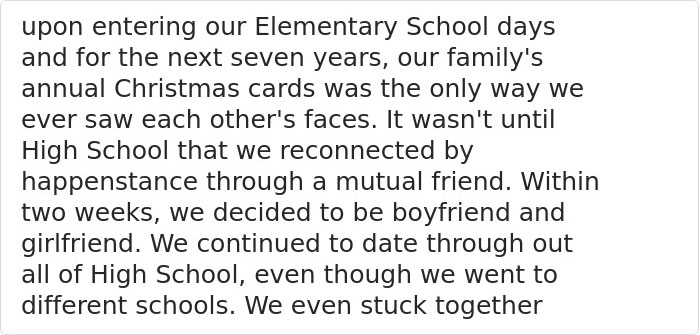 upon entering our Elementary School days and for the next seven years, our family's annual Christmas cards was the only way we ever saw each other's faces. It wasn't until High School that we reconnected by happenstance through a mutual friend. Within two weeks, we decided to be boyfriend and girlfriend. We continued to date through out all of High School, even though we went to different schools. We even stuck together